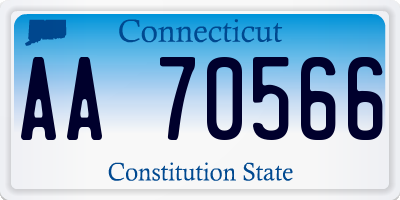 Connecticut

AA 70566

Constitution State